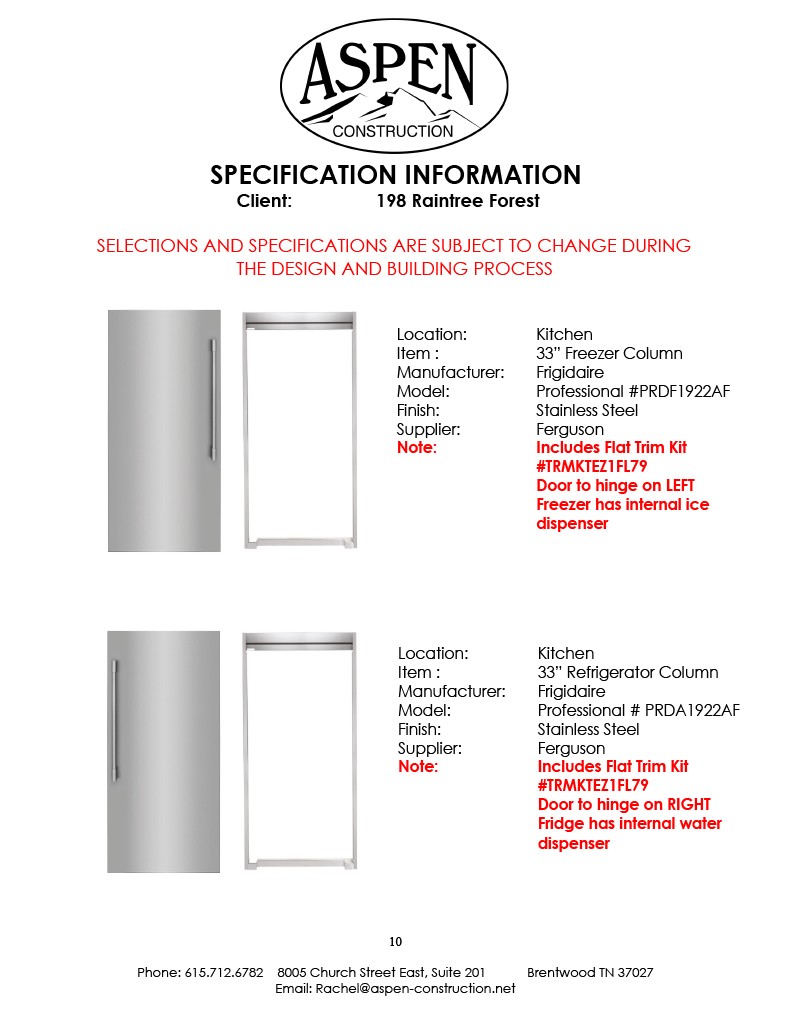 ASPEN
CONSTRUCTION

SPECIFICATION INFORMATION
Client: 198 Raintree Forest

SELECTIONS AND SPECIFICATIONS ARE SUBJECT TO CHANGE DURING THE DESIGN AND BUILDING PROCESS

Location: Kitchen
Item : 33" Freezer Column
Manufacturer: Frigidaire
Model: Professional #PRDF1922AF
Finish: Stainless Steel
Supplier: Ferguson
Note: Includes Flat Trim Kit #TRMKTEZ1FL79
Door to hinge on LEFT
Freezer has internal ice dispenser

Location: Kitchen
Item : 33" Refrigerator Column
Manufacturer: Frigidaire
Model: Professional # PRDA1922AF
Finish: Stainless Steel
Supplier: Ferguson
Note: Includes Flat Trim Kit #TRMKTEZ1FL79
Door to hinge on RIGHT
Fridge has internal water dispenser

10

Phone: 615.712.6782 8005 Church Street East, Suite 201 Brentwood TN 37027
Email: Rachel@aspen-construction.net